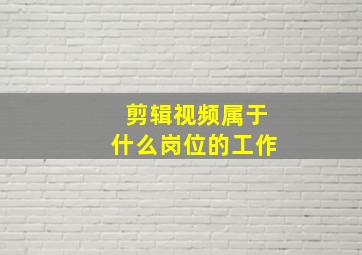 剪辑视频属于
什么岗位的工作